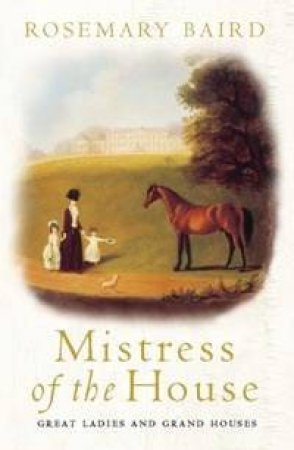 ROSEMARY BAIRD

Mistress of the House

GREAT LADIES AND GRAND HOUSES